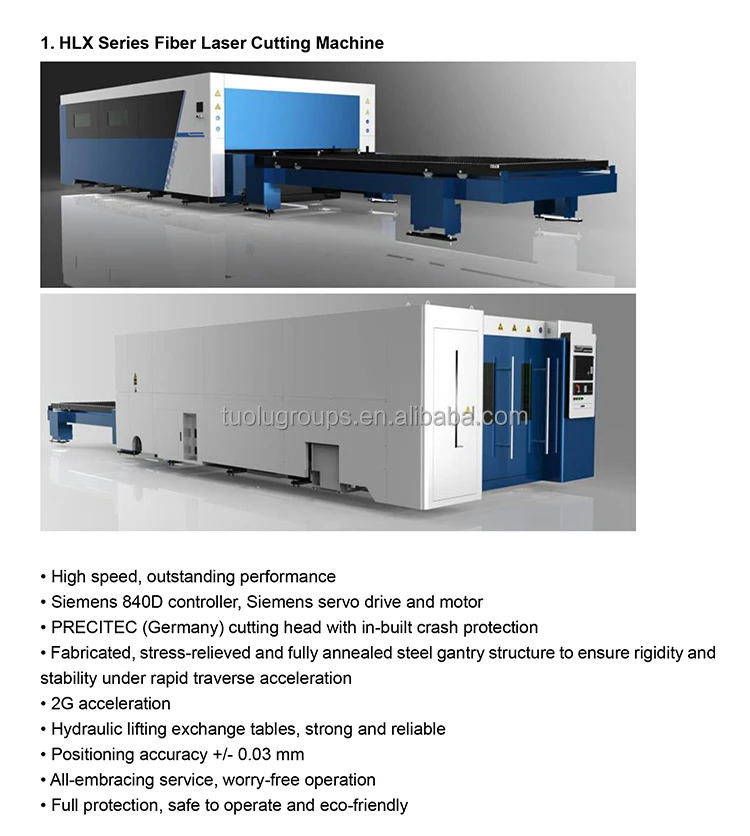 1. HLX Series Fiber Laser Cutting Machine

tuolugroups.en.alibaba.com

• High speed, outstanding performance
• Siemens 840D controller, Siemens servo drive and motor
• PRECITEC (Germany) cutting head with in-built crash protection
• Fabricated, stress-relieved and fully annealed steel gantry structure to ensure rigidity and stability under rapid traverse acceleration
• 2G acceleration
• Hydraulic lifting exchange tables, strong and reliable
• Positioning accuracy +/- 0.03 mm
• All-embracing service, worry-free operation
• Full protection, safe to operate and eco-friendly